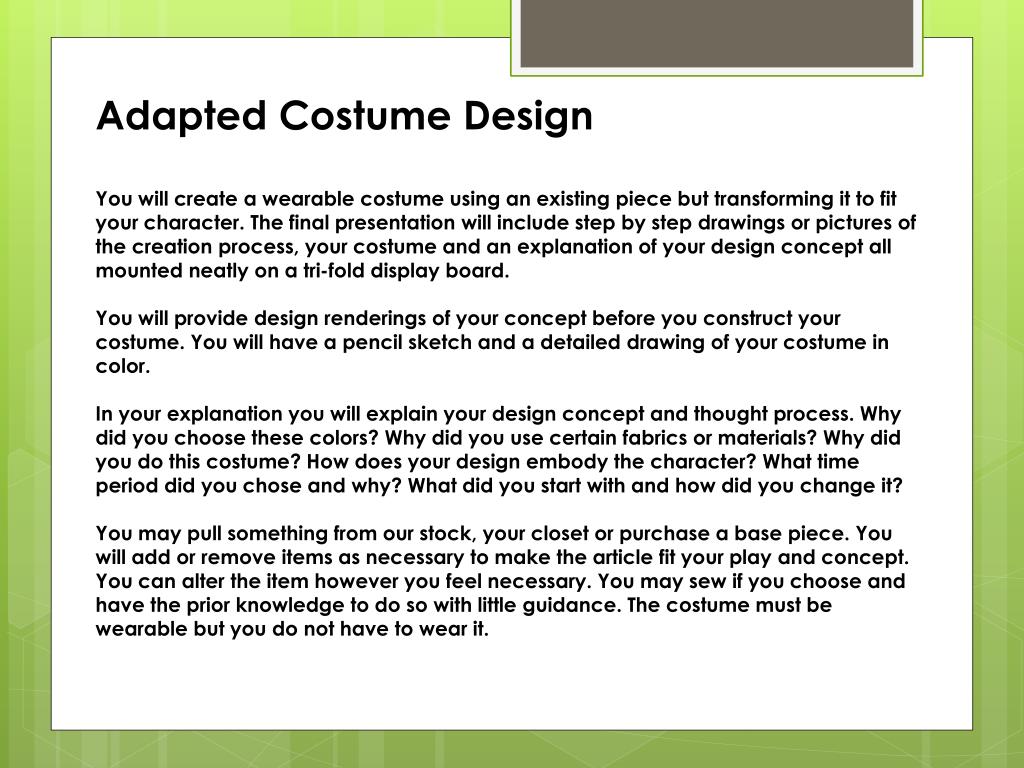 Adapted Costume Design

You will create a wearable costume using an existing piece but transforming it to fit your character. The final presentation will include step by step drawings or pictures of the creation process, your costume and an explanation of your design concept all mounted neatly on a tri-fold display board.

You will provide design renderings of your concept before you construct your costume. You will have a pencil sketch and a detailed drawing of your costume in color.

In your explanation you will explain your design concept and thought process. Why did you choose these colors? Why did you use certain fabrics or materials? Why did you do this costume? How does your design embody the character? What time period did you chose and why? What did you start with and how did you change it?

You may pull something from our stock, your closet or purchase a base piece. You will add or remove items as necessary to make the article fit your play and concept. You can alter the item however you feel necessary. You may sew if you choose and have the prior knowledge to do so with little guidance. The costume must be wearable but you do not have to wear it.